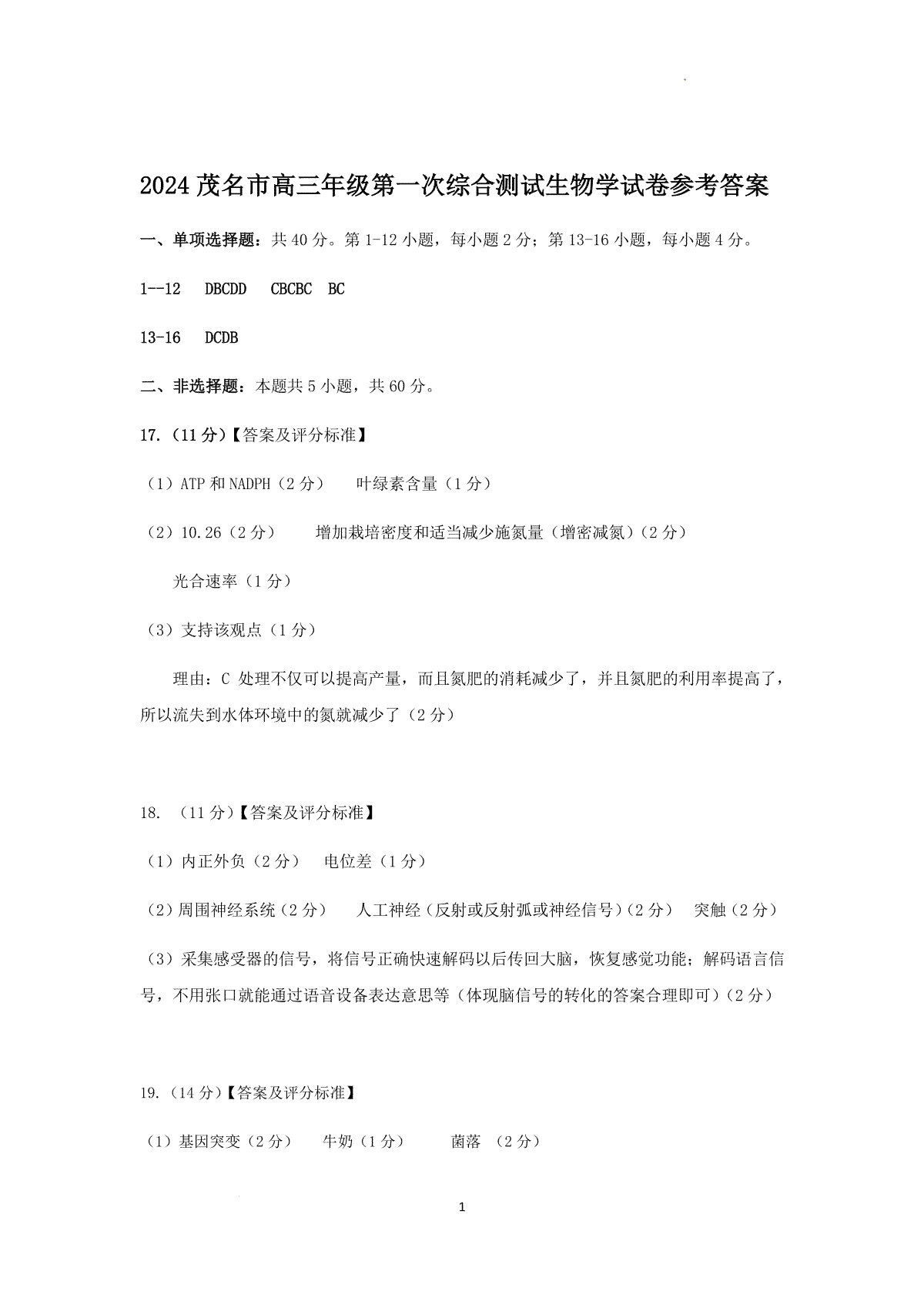 2024 茂名市高三年级第一次综合测试生物学试卷参考答案

一、单项选择题：共 40 分。第 1-12 小题，每小题 2 分；第 13-16 小题，每小题 4 分。

1--12 DBCDD CBCBC BC

13-16 DCDB

二、非选择题：本题共 5 小题，共 60 分。

17.（11 分）【答案及评分标准】

（1）ATP 和 NADPH（2 分） 叶绿素含量（1 分）

（2）10.26（2 分） 增加栽培密度和适当减少施氮量（增密减氮）（2 分）

光合速率（1 分）

（3）支持该观点（1 分）

理由：C 处理不仅可以提高产量，而且氮肥的消耗减少了，并且氮肥的利用率提高了，所以流失到水体环境中的氮就减少了（2 分）

18. （11 分）【答案及评分标准】

（1）内正外负（2 分） 电位差（1 分）

（2）周围神经系统（2 分） 人工神经（反射或反射弧或神经信号）（2 分） 突触（2 分）

（3）采集感受器的信号，将信号正确快速解码以后传回大脑，恢复感觉功能；解码语言信号，不用张口就能通过语音设备表达意思等（体现脑信号的转化的答案合理即可）（2 分）

19.（14 分）【答案及评分标准】

（1）基因突变（2 分） 牛奶（1 分） 菌落 （2 分）

1